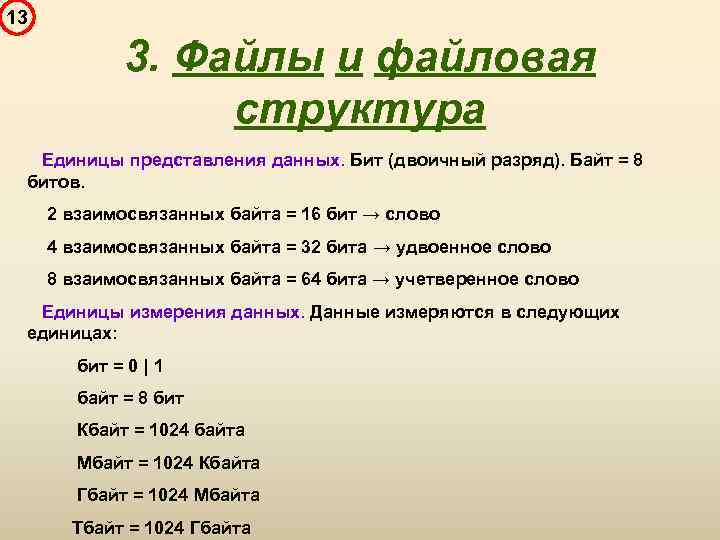 13

3. Файлы и файловая структура

Единицы представления данных. Бит (двоичный разряд). Байт = 8 битов.

2 взаимосвязанных байта = 16 бит → слово

4 взаимосвязанных байта = 32 бита → удвоенное слово

8 взаимосвязанных байта = 64 бита → учетверенное слово

Единицы измерения данных. Данные измеряются в следующих единицах:

бит = 0 | 1

байт = 8 бит

Кбайт = 1024 байта

Мбайт = 1024 Кбайта

Гбайт = 1024 Мбайта

Тбайт = 1024 Гбайта